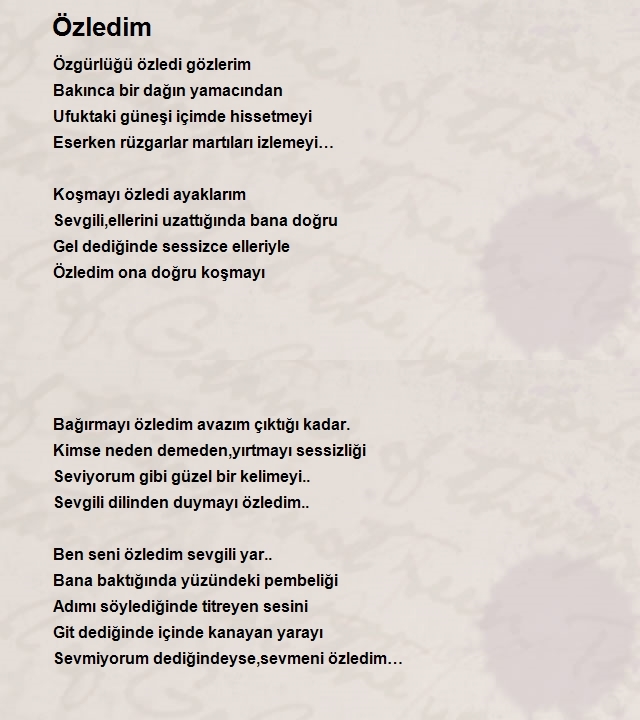 Özledim

Özgürlüğü özledi gözlerim
Bakınca bir dağın yamacından
Ufuktaki güneşi içimde hissetmeyi
Eserken rüzgarlar martıları izlemeyi…

Koşmayı özledi ayaklarım
Sevgili,ellerini uzattığında bana doğru
Gel dediğinde sessizce elleriyle
Özledim ona doğru koşmayı

Bağırmayı özledim avazım çıktığı kadar.
Kimse neden demeden,yırtmayı sessizliği
Seviyorum gibi güzel bir kelimeyi..
Sevgili dilinden duymayı özledim..

Ben seni özledim sevgili yar..
Bana baktığında yüzündeki pembeliği
Adımı söylediğinde titreyen sesini
Git dediğinde içinde kanayan yarayı
Sevmiyorum dediğindeyse,sevmeni özledim…